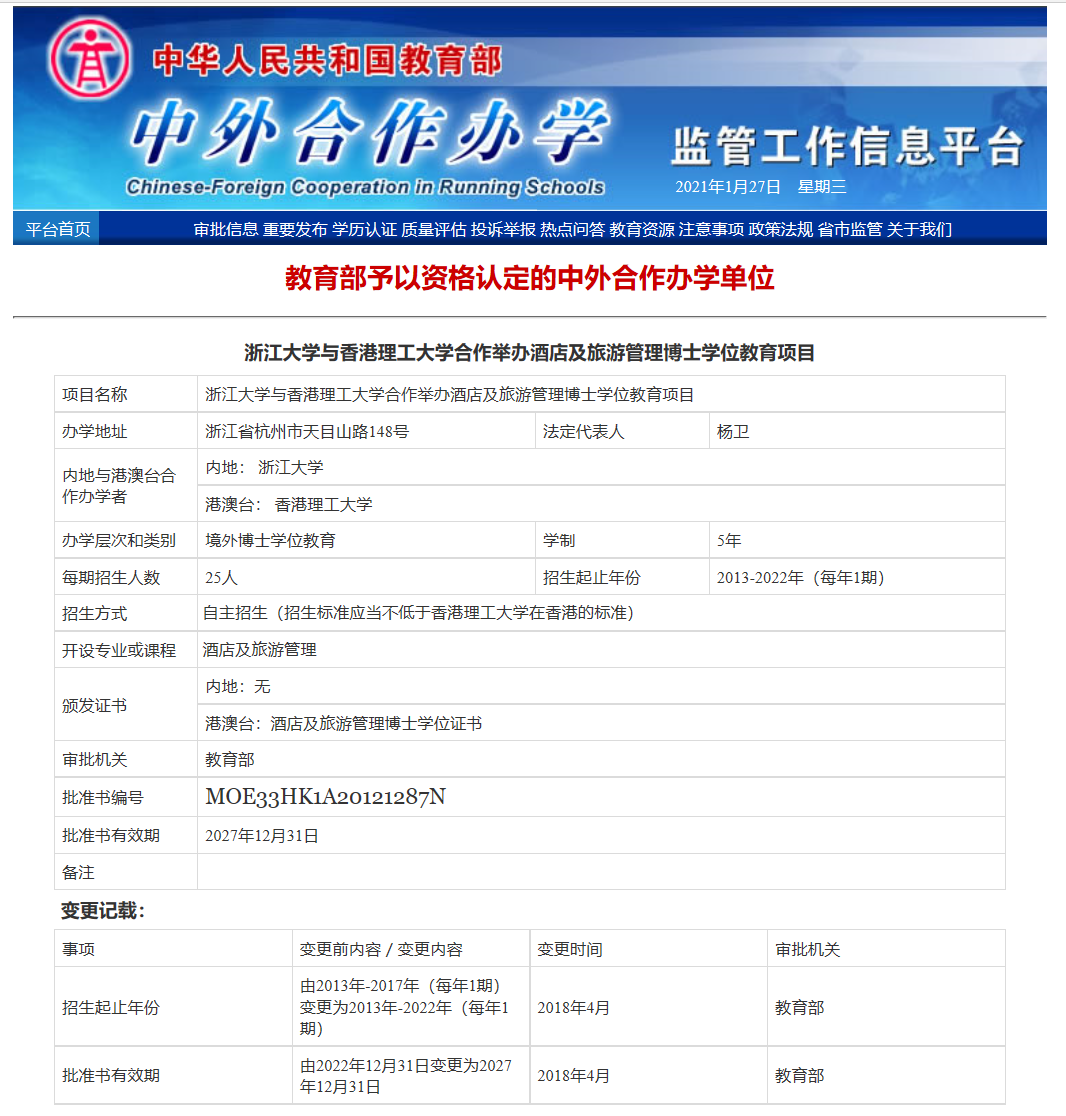 中华人民共和国教育部
中外合作办学
Chinese-Foreign Cooperation in Running Schools
监管工作信息平台
2021年1月27日 星期三

平台首页 审批信息 重要发布 学历认证 质量评估 投诉举报 热点问答 教育资源 注意事项 政策法规 省市监管 关于我们

教育部予以资格认定的中外合作办学单位

浙江大学与香港理工大学合作举办酒店及旅游管理博士学位教育项目

| 项目名称 | 浙江大学与香港理工大学合作举办酒店及旅游管理博士学位教育项目 | | |
|---|---|---|---|
| 办学地址 | 浙江省杭州市天目山路148号 | 法定代表人 | 杨卫 |
| 内地与港澳台合作办学者 | 内地： 浙江大学 | | |
| | 港澳台： 香港理工大学 | | |
| 办学层次和类别 | 境外博士学位教育 | 学制 | 5年 |
| 每期招生人数 | 25人 | 招生起止年份 | 2013-2022年（每年1期） |
| 招生方式 | 自主招生（招生标准应当不低于香港理工大学在香港的标准） | | |
| 开设专业或课程 | 酒店及旅游管理 | | |
| 颁发证书 | 内地：无 | | |
| | 港澳台：酒店及旅游管理博士学位证书 | | |
| 审批机关 | 教育部 | | |
| 批准书编号 | MOE33HK1A20121287N | | |
| 批准书有效期 | 2027年12月31日 | | |
| 备注 | | | |

变更记载：

| 事项 | 变更前内容 / 变更内容 | 变更时间 | 审批机关 |
|---|---|---|---|
| 招生起止年份 | 由2013年-2017年（每年1期）变更为2013年-2022年（每年1期） | 2018年4月 | 教育部 |
| 批准书有效期 | 由2022年12月31日变更为2027年12月31日 | 2018年4月 | 教育部 |